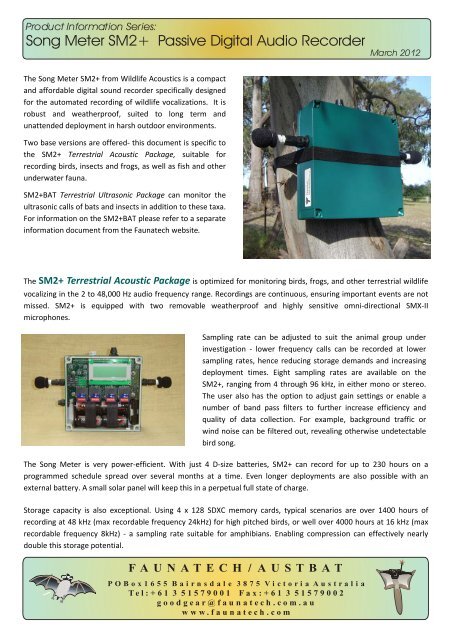 Product Information Series:
Song Meter SM2+ Passive Digital Audio Recorder
March 2012

The Song Meter SM2+ from Wildlife Acoustics is a compact and affordable digital sound recorder specifically designed for the automated recording of wildlife vocalizations. It is robust and weatherproof, suited to long term and unattended deployment in harsh outdoor environments.

Two base versions are offered- this document is specific to the SM2+ Terrestrial Acoustic Package, suitable for recording birds, insects and frogs, as well as fish and other underwater fauna.

SM2+BAT Terrestrial Ultrasonic Package can monitor the ultrasonic calls of bats and insects in addition to these taxa. For information on the SM2+BAT please refer to a separate information document from the Faunatech website.

The SM2+ Terrestrial Acoustic Package is optimized for monitoring birds, frogs, and other terrestrial wildlife vocalizing in the 2 to 48,000 Hz audio frequency range. Recordings are continuous, ensuring important events are not missed. SM2+ is equipped with two removable weatherproof and highly sensitive omni-directional SMX-II microphones.

Sampling rate can be adjusted to suit the animal group under investigation - lower frequency calls can be recorded at lower sampling rates, hence reducing storage demands and increasing deployment times. Eight sampling rates are available on the SM2+, ranging from 4 through 96 kHz, in either mono or stereo. The user also has the option to adjust gain settings or enable a number of band pass filters to further increase efficiency and quality of data collection. For example, background traffic or wind noise can be filtered out, revealing otherwise undetectable bird song.

The Song Meter is very power-efficient. With just 4 D-size batteries, SM2+ can record for up to 230 hours on a programmed schedule spread over several months at a time. Even longer deployments are also possible with an external battery. A small solar panel will keep this in a perpetual full state of charge.

Storage capacity is also exceptional. Using 4 x 128 SDXC memory cards, typical scenarios are over 1400 hours of recording at 48 kHz (max recordable frequency 24kHz) for high pitched birds, or well over 4000 hours at 16 kHz (max recordable frequency 8kHz) - a sampling rate suitable for amphibians. Enabling compression can effectively nearly double this storage potential.

FAUNATECH / AUSTBAT
PO Box 1655 Bairnsdale 3875 Victoria Australia
Tel: +61 3 51579001 Fax: +61 3 51579002
goodgear@faunatech.com.au
www.faunatech.com